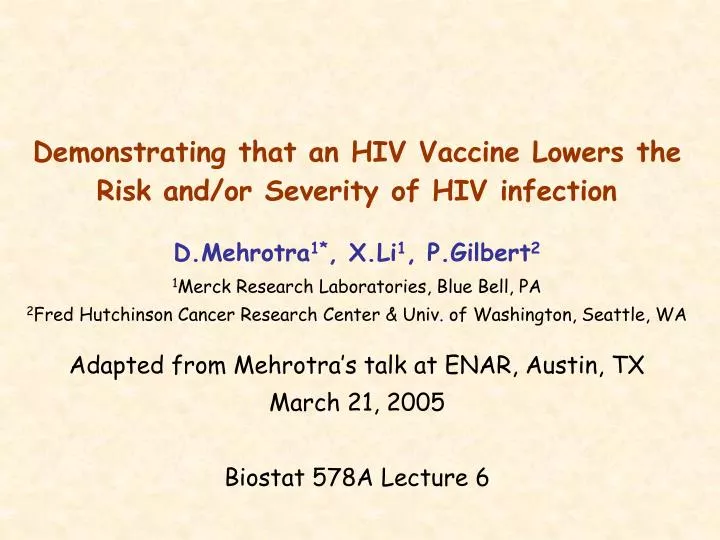 Demonstrating that an HIV Vaccine Lowers the Risk and/or Severity of HIV infection

D.Mehrotra$^{1*}$, X.Li$^{1}$, P.Gilbert$^{2}$

$^{1}$Merck Research Laboratories, Blue Bell, PA

$^{2}$Fred Hutchinson Cancer Research Center & Univ. of Washington, Seattle, WA

Adapted from Mehrotra's talk at ENAR, Austin, TX

March 21, 2005

Biostat 578A Lecture 6